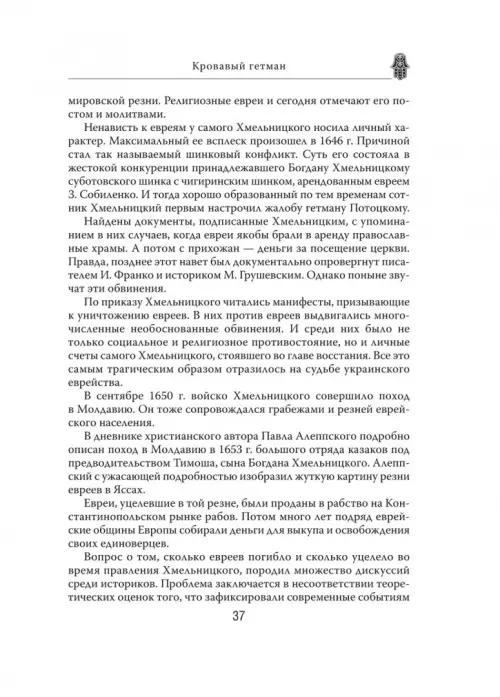 Кровавый гетман

мировской резни. Религиозные евреи и сегодня отмечают его постом и молитвами.

Ненависть к евреям у самого Хмельницкого носила личный характер. Максимальный ее всплеск произошел в 1646 г. Причиной стал так называемый шинковый конфликт. Суть его состояла в жестокой конкуренции принадлежавшего Богдану Хмельницкому суботовского шинка с чигиринским шинком, арендованным евреем З. Собиленко. И тогда хорошо образованный по тем временам сотник Хмельницкий первым настрочил жалобу гетману Потоцкому.

Найдены документы, подписанные Хмельницким, с упоминанием в них случаев, когда евреи якобы брали в аренду православные храмы. А потом с прихожан — деньги за посещение церкви. Правда, позднее этот навет был документально опровергнут писателем И. Франко и историком М. Грушевским. Однако поныне звучат эти обвинения.

По приказу Хмельницкого читались манифесты, призывающие к уничтожению евреев. В них против евреев выдвигались многочисленные необоснованные обвинения. И среди них было не только социальное и религиозное противостояние, но и личные счеты самого Хмельницкого, стоявшего во главе восстания. Все это самым трагическим образом отразилось на судьбе украинского еврейства.

В сентябре 1650 г. войско Хмельницкого совершило поход в Молдавию. Он тоже сопровождался грабежами и резней еврейского населения.

В дневнике христианского автора Павла Алеппского подробно описан поход в Молдавию в 1653 г. большого отряда казаков под предводительством Тимоша, сына Богдана Хмельницкого. Алеппский с ужасающей подробностью изобразил жуткую картину резни евреев в Яссах.

Евреи, уцелевшие в той резне, были проданы в рабство на Константинопольском рынке рабов. Потом много лет подряд еврейские общины Европы собирали деньги для выкупа и освобождения своих единоверцев.

Вопрос о том, сколько евреев погибло и сколько уцелело во время правления Хмельницкого, породил множество дискуссий среди историков. Проблема заключается в несоответствии теоретических оценок того, что зафиксировали современные событиям

37